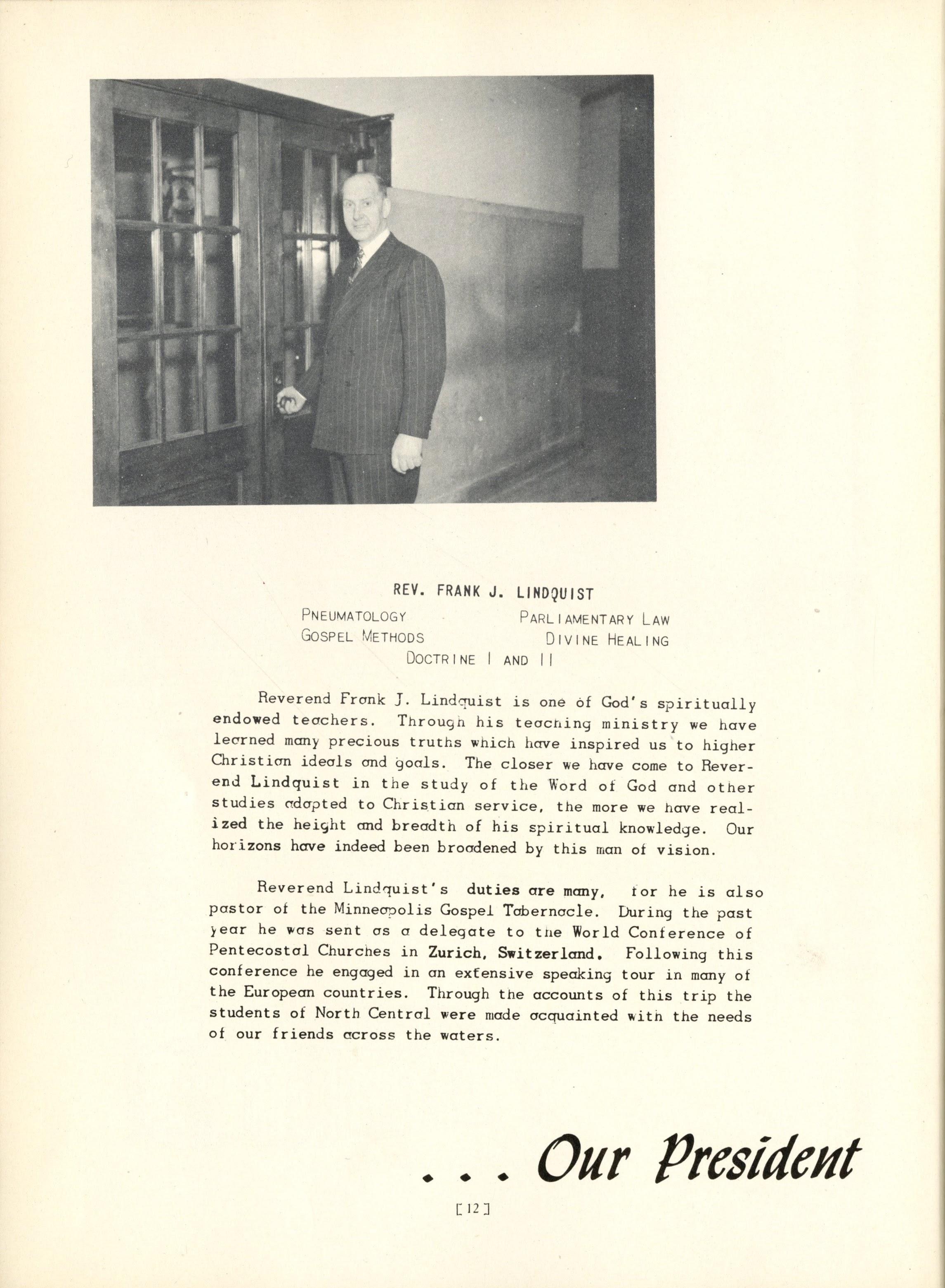 REV. FRANK J. LINDQUIST

PNEUMATOLOGY PARLIAMENTARY LAW
GOSPEL METHODS DIVINE HEALING
DOCTRINE I AND II

Reverend Frank J. Lindquist is one of God's spiritually endowed teachers. Through his teaching ministry we have learned many precious truths which have inspired us to higher Christian ideals and goals. The closer we have come to Reverend Lindquist in the study of the Word of God and other studies adapted to Christian service, the more we have realized the height and breadth of his spiritual knowledge. Our horizons have indeed been broadened by this man of vision.

Reverend Lindquist's duties are many, for he is also pastor of the Minneapolis Gospel Tabernacle. During the past year he was sent as a delegate to the World Conference of Pentecostal Churches in Zurich, Switzerland. Following this conference he engaged in an extensive speaking tour in many of the European countries. Through the accounts of this trip the students of North Central were made acquainted with the needs of our friends across the waters.

. . . Our President

[12]